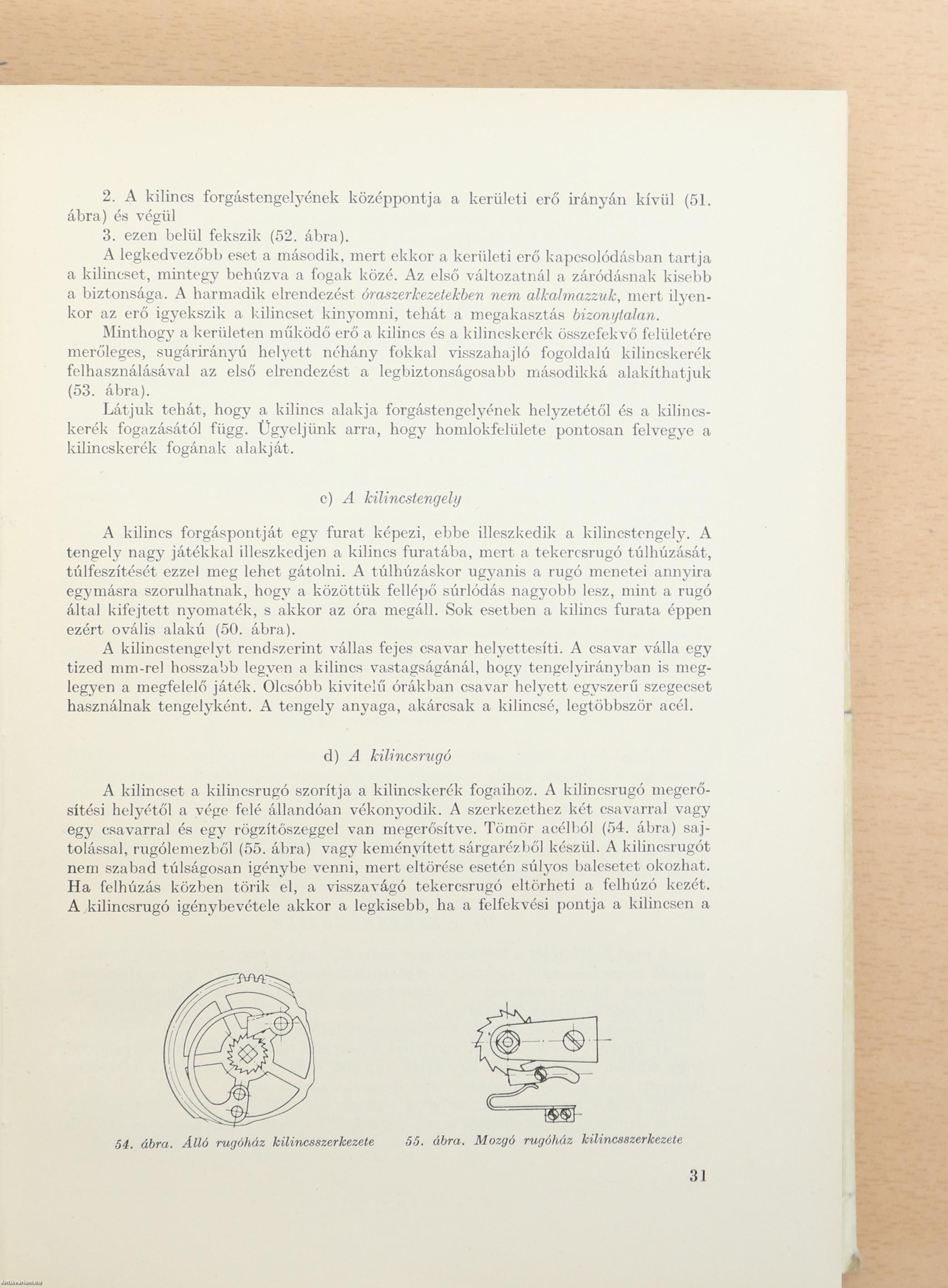 2. A kilincs forgástengelyének középpontja a kerületi erő irányán kívül (51. ábra) és végül

3. ezen belül fekszik (52. ábra).

A legkedvezőbb eset a második, mert ekkor a kerületi erő kapcsolódásban tartja a kilincset, mintegy behúzva a fogak közé. Az első változatnál a záródásnak kisebb a biztonsága. A harmadik elrendezést óraszerkezetekben nem alkalmazzuk, mert ilyenkor az erő igyekszik a kilincset kinyomni, tehát a megakasztás bizonytalan.

Minthogy a kerületen működő erő a kilincs és a kilincskerék összefekvő felületére merőleges, sugárirányú helyett néhány fokkal visszahajló fogoldalú kilincskerék felhasználásával az első elrendezést a legbiztonságosabb másodikká alakíthatjuk (53. ábra).

Látjuk tehát, hogy a kilincs alakja forgástengelyének helyzetétől és a kilincskerék fogazásától függ. Ügyeljünk arra, hogy homlokfelülete pontosan felvegye a kilincskerék fogának alakját.

c) A kilincstengely

A kilincs forgáspontját egy furat képezi, ebbe illeszkedik a kilincstengely. A tengely nagy játékkal illeszkedjen a kilincs furatába, mert a tekercsrugó túlhúzását, túlfeszítését ezzel meg lehet gátolni. A túlhúzáskor ugyanis a rugó menetei annyira egymásra szorulhatnak, hogy a közöttük fellépő súrlódás nagyobb lesz, mint a rugó által kifejtett nyomaték, s akkor az óra megáll. Sok esetben a kilincs furata éppen ezért ovális alakú (50. ábra).

A kilincstengelyt rendszerint vállas fejes csavar helyettesíti. A csavar válla egy tized mm-rel hosszabb legyen a kilincs vastagságánál, hogy tengelyirányban is meglegyen a megfelelő játék. Olcsóbb kivitelű órákban csavar helyett egyszerű szegecset használnak tengelyként. A tengely anyaga, akárcsak a kilincsé, legtöbbször acél.

d) A kilincsrugó

A kilincset a kilincsrugó szorítja a kilincskerék fogaihoz. A kilincsrugó megerősítési helyétől a vége felé állandóan vékonyodik. A szerkezethez két csavarral vagy egy csavarral és egy rögzítőszeggel van megerősítve. Tömör acélból (54. ábra) sajtolással, rugólemezből (55. ábra) vagy keményített sárgarézből készül. A kilincsrugót nem szabad túlságosan igénybe venni, mert eltörése esetén súlyos balesetet okozhat. Ha felhúzás közben törik el, a visszavágó tekercsrugó eltörheti a felhúzó kezét. A kilincsrugó igénybevétele akkor a legkisebb, ha a felfekvési pontja a kilincsen a

54. ábra. Álló rugóház kilincsszerkezete

55. ábra. Mozgó rugóház kilincsszerkezete

31